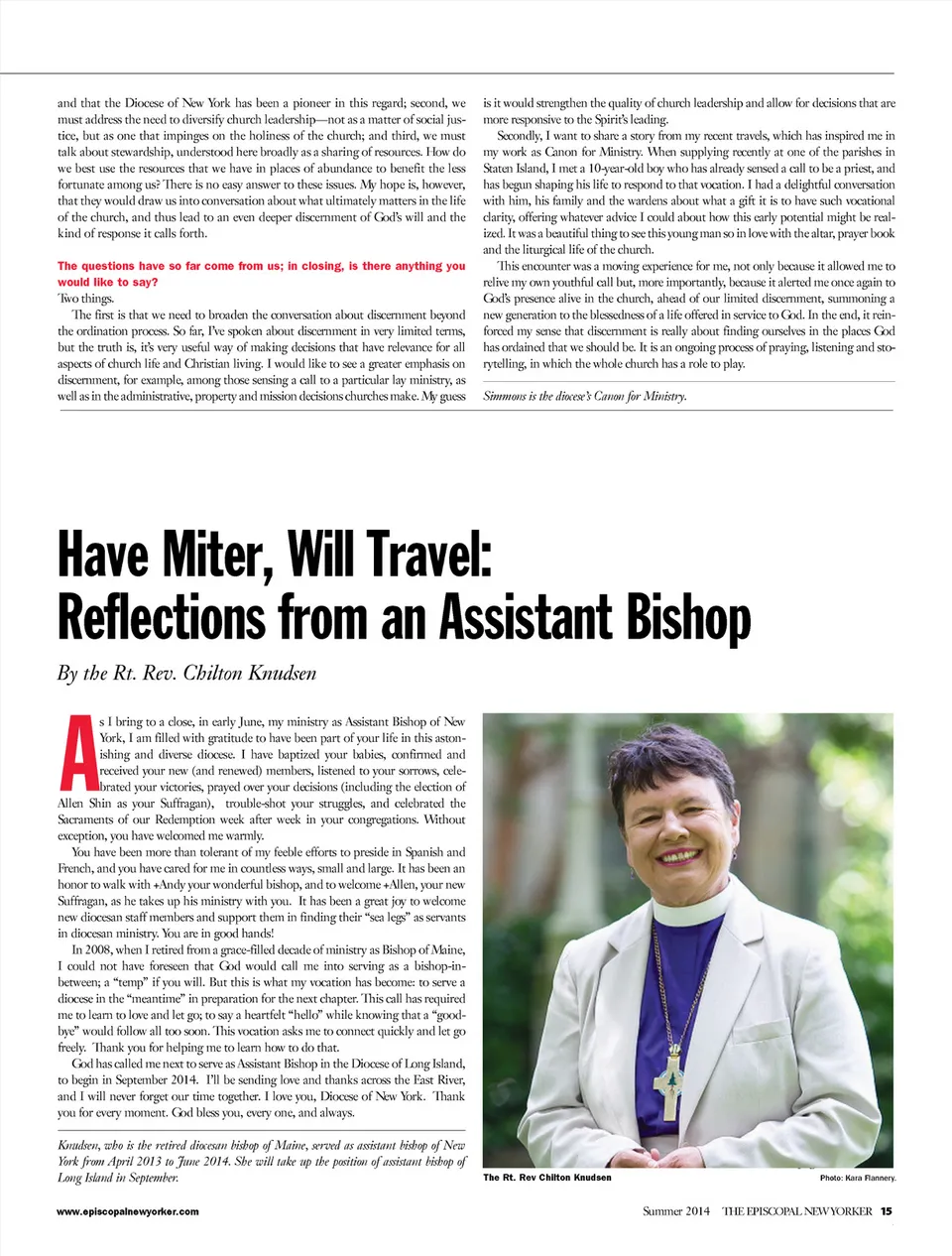 and that the Diocese of New York has been a pioneer in this regard; second, we must address the need to diversify church leadership—not as a matter of social justice, but as one that impinges on the holiness of the church; and third, we must talk about stewardship, understood here broadly as a sharing of resources. How do we best use the resources that we have in places of abundance to benefit the less fortunate among us? There is no easy answer to these issues. My hope is, however, that they would draw us into conversation about what ultimately matters in the life of the church, and thus lead to an even deeper discernment of God's will and the kind of response it calls forth.

The questions have so far come from us; in closing, is there anything you would like to say?

Two things.

The first is that we need to broaden the conversation about discernment beyond the ordination process. So far, I've spoken about discernment in very limited terms, but the truth is, it's very useful way of making decisions that have relevance for all aspects of church life and Christian living. I would like to see a greater emphasis on discernment, for example, among those sensing a call to a particular lay ministry, as well as in the administrative, property and mission decisions churches make. My guess is it would strengthen the quality of church leadership and allow for decisions that are more responsive to the Spirit's leading.

Secondly, I want to share a story from my recent travels, which has inspired me in my work as Canon for Ministry. When supplying recently at one of the parishes in Staten Island, I met a 10-year-old boy who has already sensed a call to be a priest, and has begun shaping his life to respond to that vocation. I had a delightful conversation with him, his family and the wardens about what a gift it is to have such vocational clarity, offering whatever advice I could about how this early potential might be realized. It was a beautiful thing to see this young man so in love with the altar, prayer book and the liturgical life of the church.

This encounter was a moving experience for me, not only because it allowed me to relive my own youthful call but, more importantly, because it alerted me once again to God's presence alive in the church, ahead of our limited discernment, summoning a new generation to the blessedness of a life offered in service to God. In the end, it reinforced my sense that discernment is really about finding ourselves in the places God has ordained that we should be. It is an ongoing process of praying, listening and storytelling, in which the whole church has a role to play.

Simmons is the diocese's Canon for Ministry.

Have Miter, Will Travel: Reflections from an Assistant Bishop

By the Rt. Rev. Chilton Knudsen

As I bring to a close, in early June, my ministry as Assistant Bishop of New York, I am filled with gratitude to have been part of your life in this astonishing and diverse diocese. I have baptized your babies, confirmed and received your new (and renewed) members, listened to your sorrows, celebrated your victories, prayed over your decisions (including the election of Allen Shin as your Suffragan), trouble-shot your struggles, and celebrated the Sacraments of our Redemption week after week in your congregations. Without exception, you have welcomed me warmly.

You have been more than tolerant of my feeble efforts to preside in Spanish and French, and you have cared for me in countless ways, small and large. It has been an honor to walk with +Andy your wonderful bishop, and to welcome +Allen, your new Suffragan, as he takes up his ministry with you. It has been a great joy to welcome new diocesan staff members and support them in finding their "sea legs" as servants in diocesan ministry. You are in good hands!

In 2008, when I retired from a grace-filled decade of ministry as Bishop of Maine, I could not have foreseen that God would call me into serving as a bishop-in-between; a "temp" if you will. But this is what my vocation has become: to serve a diocese in the "meantime" in preparation for the next chapter. This call has required me to learn to love and let go; to say a heartfelt "hello" while knowing that a "goodbye" would follow all too soon. This vocation asks me to connect quickly and let go freely. Thank you for helping me to learn how to do that.

God has called me next to serve as Assistant Bishop in the Diocese of Long Island, to begin in September 2014. I'll be sending love and thanks across the East River, and I will never forget our time together. I love you, Diocese of New York. Thank you for every moment. God bless you, every one, and always.

Knudsen, who is the retired diocesan bishop of Maine, served as assistant bishop of New York from April 2013 to June 2014. She will take up the position of assistant bishop of Long Island in September.

The Rt. Rev Chilton Knudsen

Photo: Kara Flannery.

www.episcopalnewyorker.com

Summer 2014 THE EPISCOPAL NEW YORKER 15